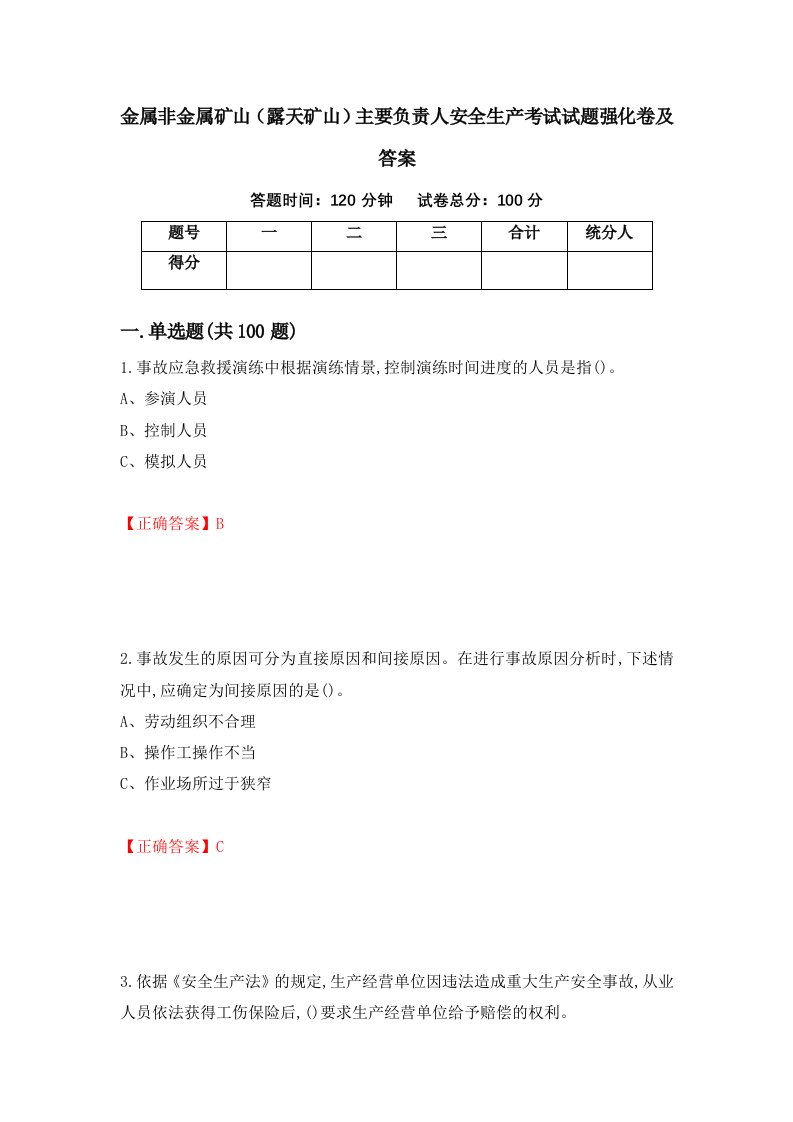 金属非金属矿山（露天矿山）主要负责人安全生产考试试题强化卷及答案

答题时间：120 分钟　试卷总分：100 分

| 题号 | 一 | 二 | 三 | 合计 | 统分人 |
|---|---|---|---|---|---|
| 得分 | | | | | |

一.单选题(共100题)

1.事故应急救援演练中根据演练情景,控制演练时间进度的人员是指()。

A、参演人员

B、控制人员

C、模拟人员

【正确答案】B

2.事故发生的原因可分为直接原因和间接原因。在进行事故原因分析时,下述情况中,应确定为间接原因的是()。

A、劳动组织不合理

B、操作工操作不当

C、作业场所过于狭窄

【正确答案】C

3.依据《安全生产法》的规定,生产经营单位因违法造成重大生产安全事故,从业人员依法获得工伤保险后,()要求生产经营单位给予赔偿的权利。